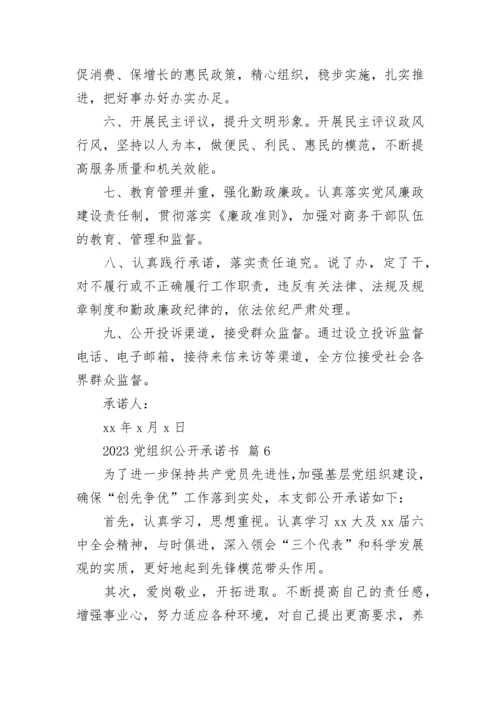 促消费、保增长的惠民政策，精心组织，稳步实施，扎实推进，把好事办好办实办足。

六、开展民主评议，提升文明形象。开展民主评议政风行风，坚持以人为本，做便民、利民、惠民的模范，不断提高服务质量和机关效能。

七、教育管理并重，强化勤政廉政。认真落实党风廉政建设责任制，贯彻落实《廉政准则》，加强对商务干部队伍的教育、管理和监督。

八、认真践行承诺，落实责任追究。说了办，定了干，对不履行或不正确履行工作职责，违反有关法律、法规及规章制度和勤政廉政纪律的，依法依纪严肃处理。

九、公开投诉渠道，接受群众监督。通过设立投诉监督电话、电子邮箱，接待来信来访等渠道，全方位接受社会各界群众监督。

承诺人：

xx 年 x 月 x 日

2023 党组织公开承诺书 篇 6

为了进一步保持共产党员先进性,加强基层党组织建设，确保“创先争优”工作落到实处，本支部公开承诺如下：

首先，认真学习，思想重视。认真学习 xx 大及 xx 届六中全会精神，与时俱进，深入领会“三个代表”和科学发展观的实质，更好地起到先锋模范带头作用。

其次，爱岗敬业，开拓进取。不断提高自己的责任感，增强事业心，努力适应各种环境，对自己提出更高要求，养